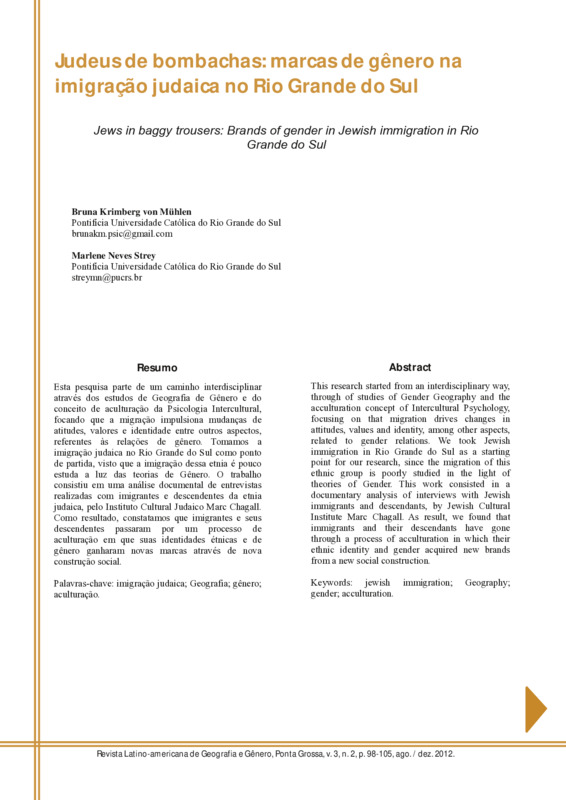 Judeus de bombachas: marcas de gênero na imigração judaica no Rio Grande do Sul

Jews in baggy trousers: Brands of gender in Jewish immigration in Rio Grande do Sul

Bruna Krimberg von Mühlen
Pontifícia Universidade Católica do Rio Grande do Sul
brunakm.psic@gmail.com

Marlene Neves Strey
Pontifícia Universidade Católica do Rio Grande do Sul
streymn@pucrs.br

Resumo

Esta pesquisa parte de um caminho interdisciplinar através dos estudos de Geografia de Gênero e do conceito de aculturação da Psicologia Intercultural, focando que a migração impulsiona mudanças de atitudes, valores e identidade entre outros aspectos, referentes às relações de gênero. Tomamos a imigração judaica no Rio Grande do Sul como ponto de partida, visto que a imigração dessa etnia é pouco estuda a luz das teorias de Gênero. O trabalho consistiu em uma análise documental de entrevistas realizadas com imigrantes e descendentes da etnia judaica, pelo Instituto Cultural Judaico Marc Chagall. Como resultado, constatamos que imigrantes e seus descendentes passaram por um processo de aculturação em que suas identidades étnicas e de gênero ganharam novas marcas através de nova construção social.

Palavras-chave: imigração judaica; Geografia; gênero; aculturação.

Abstract

This research started from an interdisciplinary way, through of studies of Gender Geography and the acculturation concept of Intercultural Psychology, focusing on that migration drives changes in attitudes, values and identity, among other aspects, related to gender relations. We took Jewish immigration in Rio Grande do Sul as a starting point for our research, since the migration of this ethnic group is poorly studied in the light of theories of Gender. This work consisted in a documentary analysis of interviews with Jewish immigrants and descendants, by Jewish Cultural Institute Marc Chagall. As result, we found that immigrants and their descendants have gone through a process of acculturation in which their ethnic identity and gender acquired new brands from a new social construction.

Keywords: jewish immigration; Geography; gender; acculturation.

Revista Latino-americana de Geografia e Gênero, Ponta Grossa, v. 3, n. 2, p. 98-105, ago. / dez. 2012.